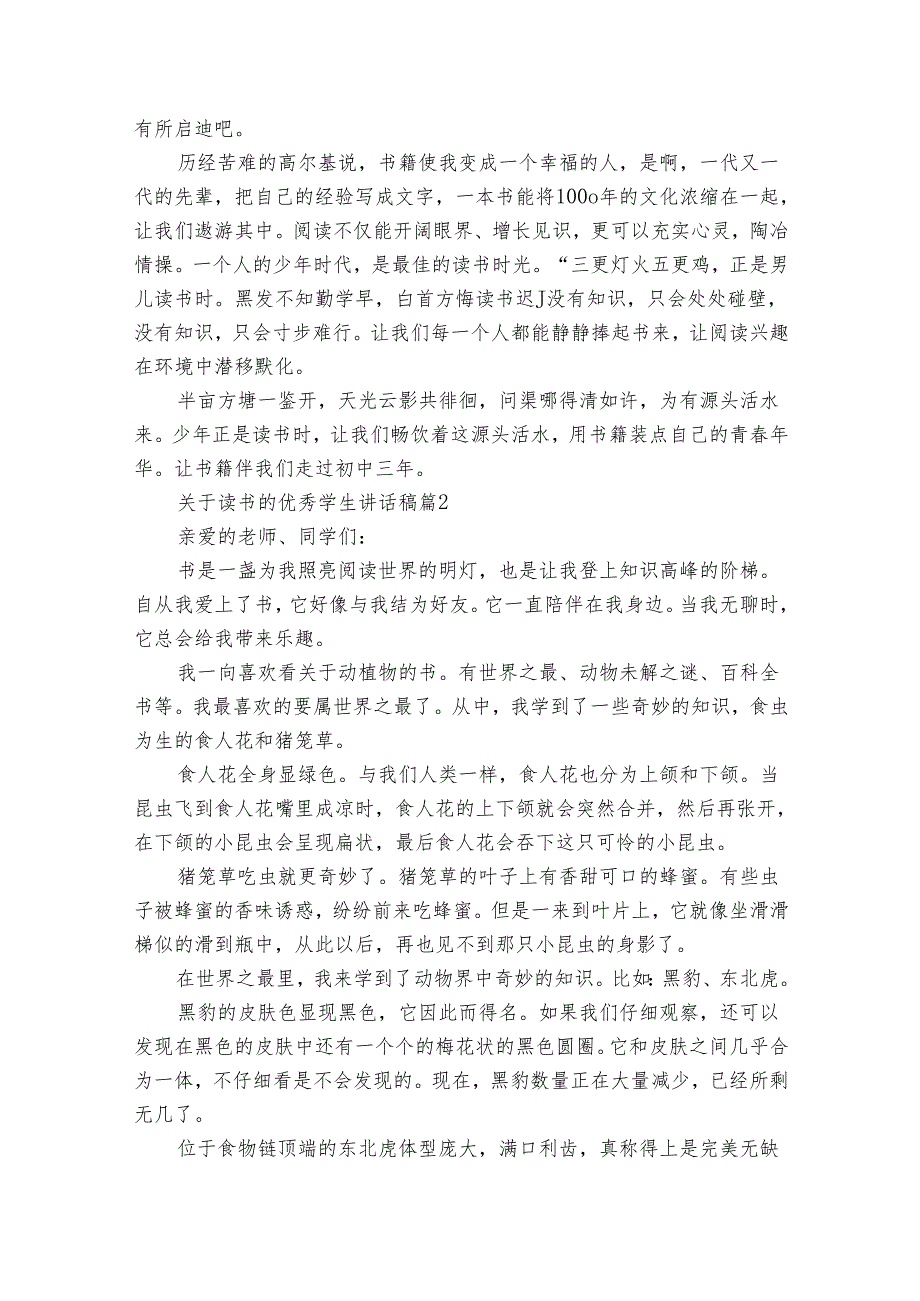 有所启迪吧。

历经苦难的高尔基说，书籍使我变成一个幸福的人，是啊，一代又一代的先辈，把自己的经验写成文字，一本书能将100o年的文化浓缩在一起，让我们遨游其中。阅读不仅能开阔眼界、增长见识，更可以充实心灵，陶冶情操。一个人的少年时代，是最佳的读书时光。“三更灯火五更鸡，正是男儿读书时。黑发不知勤学早，白首方悔读书迟J没有知识，只会处处碰壁，没有知识，只会寸步难行。让我们每一个人都能静静捧起书来，让阅读兴趣在环境中潜移默化。

半亩方塘一鉴开，天光云影共徘徊，问渠哪得清如许，为有源头活水来。少年正是读书时，让我们畅饮着这源头活水，用书籍装点自己的青春年华。让书籍伴我们走过初中三年。

关于读书的优秀学生讲话稿篇2

亲爱的老师、同学们：

书是一盏为我照亮阅读世界的明灯，也是让我登上知识高峰的阶梯。自从我爱上了书，它好像与我结为好友。它一直陪伴在我身边。当我无聊时，它总会给我带来乐趣。

我一向喜欢看关于动植物的书。有世界之最、动物未解之谜、百科全书等。我最喜欢的要属世界之最了。从中，我学到了一些奇妙的知识，食虫为生的食人花和猪笼草。

食人花全身显绿色。与我们人类一样，食人花也分为上颌和下颌。当昆虫飞到食人花嘴里成凉时，食人花的上下颌就会突然合并，然后再张开，在下颌的小昆虫会呈现扁状，最后食人花会吞下这只可怜的小昆虫。

猪笼草吃虫就更奇妙了。猪笼草的叶子上有香甜可口的蜂蜜。有些虫子被蜂蜜的香味诱惑，纷纷前来吃蜂蜜。但是一来到叶片上，它就像坐滑滑梯似的滑到瓶中，从此以后，再也见不到那只小昆虫的身影了。

在世界之最里，我来学到了动物界中奇妙的知识。比如：黑豹、东北虎。

黑豹的皮肤色显现黑色，它因此而得名。如果我们仔细观察，还可以发现在黑色的皮肤中还有一个个的梅花状的黑色圆圈。它和皮肤之间几乎合为一体，不仔细看是不会发现的。现在，黑豹数量正在大量减少，已经所剩无几了。

位于食物链顶端的东北虎体型庞大，满口利齿，真称得上是完美无缺